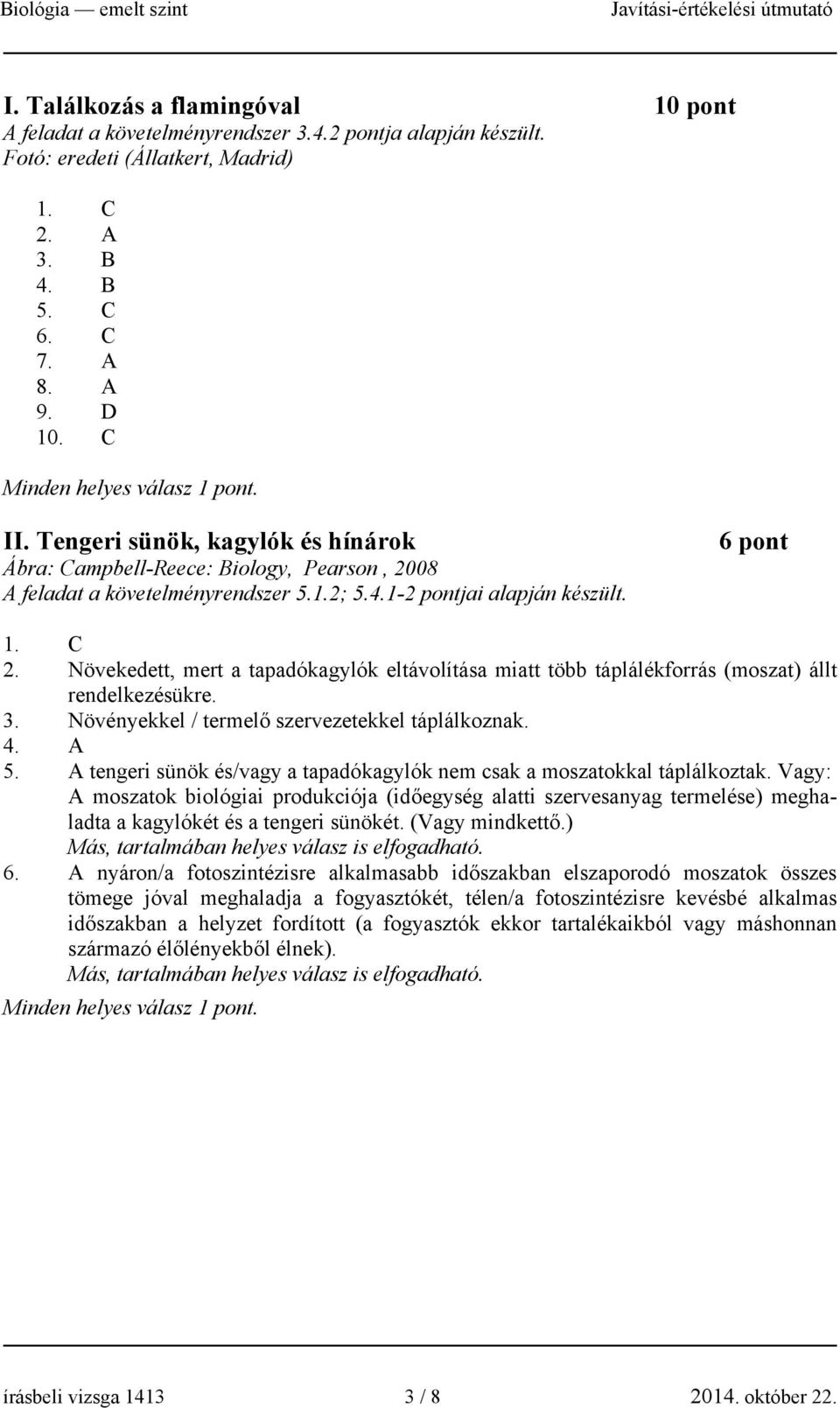 Biológia — emelt szint Javítási-értékelési útmutató

I. Találkozás a flamingóval 10 pont
A feladat a követelményrendszer 3.4.2 pontja alapján készült.
Fotó: eredeti (Állatkert, Madrid)

1. C
2. A
3. B
4. B
5. C
6. C
7. A
8. A
9. D
10. C

Minden helyes válasz 1 pont.

II. Tengeri sünök, kagylók és hínárok 6 pont
Ábra: Campbell-Reece: Biology, Pearson , 2008
A feladat a követelményrendszer 5.1.2; 5.4.1-2 pontjai alapján készült.

1. C
2. Növekedett, mert a tapadókagylók eltávolítása miatt több táplálékforrás (moszat) állt rendelkezésükre.
3. Növényekkel / termelő szervezetekkel táplálkoznak.
4. A
5. A tengeri sünök és/vagy a tapadókagylók nem csak a moszatokkal táplálkoztak. Vagy: A moszatok biológiai produkciója (időegység alatti szervesanyag termelése) meghaladta a kagylókét és a tengeri sünökét. (Vagy mindkettő.)
Más, tartalmában helyes válasz is elfogadható.
6. A nyáron/a fotoszintézisre alkalmasabb időszakban elszaporodó moszatok összes tömege jóval meghaladja a fogyasztókét, télen/a fotoszintézisre kevésbé alkalmas időszakban a helyzet fordított (a fogyasztók ekkor tartalékaikból vagy máshonnan származó élőlényekből élnek).
Más, tartalmában helyes válasz is elfogadható.

Minden helyes válasz 1 pont.

írásbeli vizsga 1413 3 / 8 2014. október 22.